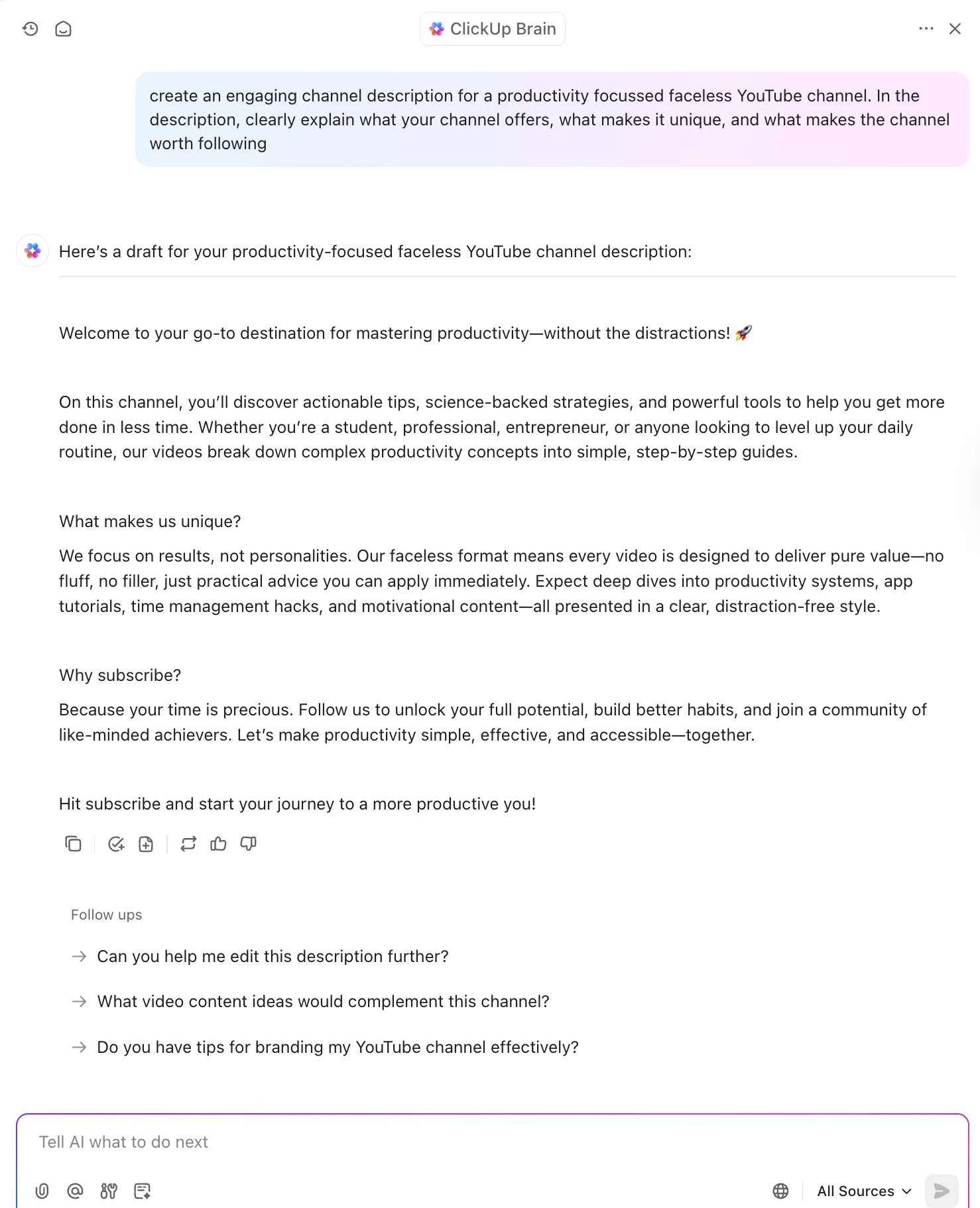 ClickUp Brain

create an engaging channel description for a productivity focussed faceless YouTube channel. In the description, clearly explain what your channel offers, what makes it unique, and what makes the channel worth following

Here's a draft for your productivity-focused faceless YouTube channel description:

Welcome to your go-to destination for mastering productivity—without the distractions! 🚀

On this channel, you'll discover actionable tips, science-backed strategies, and powerful tools to help you get more done in less time. Whether you're a student, professional, entrepreneur, or anyone looking to level up your daily routine, our videos break down complex productivity concepts into simple, step-by-step guides.

What makes us unique?

We focus on results, not personalities. Our faceless format means every video is designed to deliver pure value—no fluff, no filler, just practical advice you can apply immediately. Expect deep dives into productivity systems, app tutorials, time management hacks, and motivational content—all presented in a clear, distraction-free style.

Why subscribe?

Because your time is precious. Follow us to unlock your full potential, build better habits, and join a community of like-minded achievers. Let's make productivity simple, effective, and accessible—together.

Hit subscribe and start your journey to a more productive you!

Follow ups

→ Can you help me edit this description further?

→ What video content ideas would complement this channel?

→ Do you have tips for branding my YouTube channel effectively?

Tell AI what to do next

All Sources